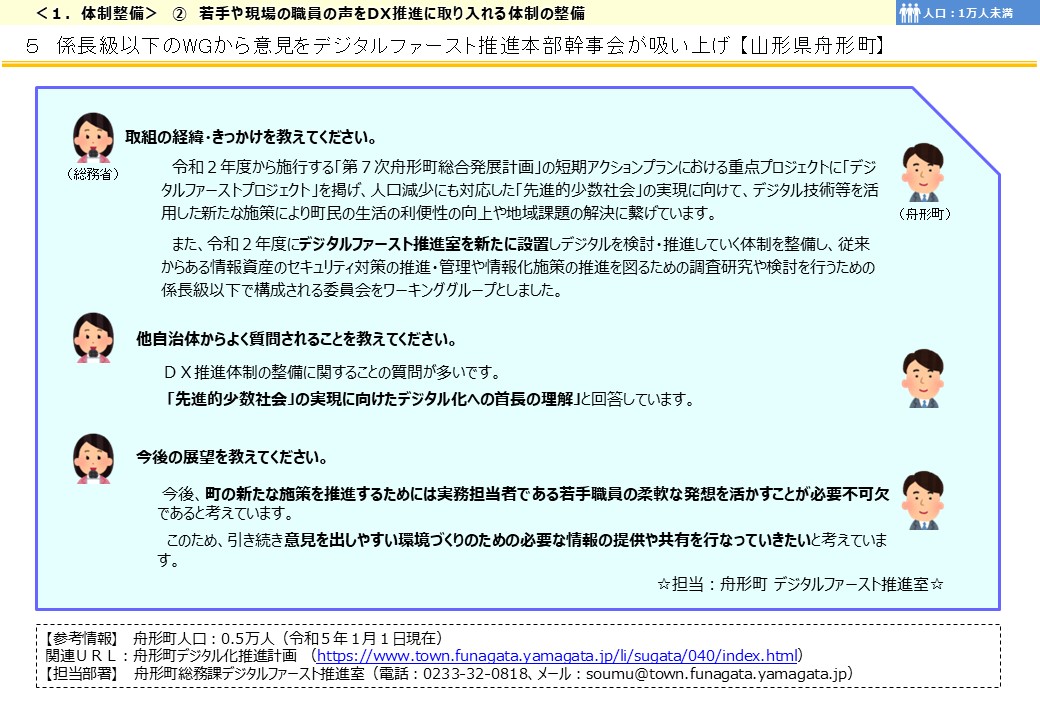 <１．体制整備>　②　若手や現場の職員の声をDX推進に取り入れる体制の整備

人口：1万人未満

５　係長級以下のWGから意見をデジタルファースト推進本部幹事会が吸い上げ【山形県舟形町】

（総務省）

取組の経緯・きっかけを教えてください。

（舟形町）

令和２年度から施行する「第７次舟形町総合発展計画」の短期アクションプランにおける重点プロジェクトに「デジタルファーストプロジェクト」を掲げ、人口減少にも対応した「先進的少数社会」の実現に向けて、デジタル技術等を活用した新たな施策により町民の生活の利便性の向上や地域課題の解決に繋げています。

また、令和２年度にデジタルファースト推進室を新たに設置しデジタルを検討・推進していく体制を整備し、従来からある情報資産のセキュリティ対策の推進・管理や情報化施策の推進を図るための調査研究や検討を行うための係長級以下で構成される委員会をワーキンググループとしました。

他自治体からよく質問されることを教えてください。

ＤＸ推進体制の整備に関することの質問が多いです。

「先進的少数社会」の実現に向けたデジタル化への首長の理解」と回答しています。

今後の展望を教えてください。

今後、町の新たな施策を推進するためには実務担当者である若手職員の柔軟な発想を活かすことが必要不可欠であると考えています。

このため、引き続き意見を出しやすい環境づくりのための必要な情報の提供や共有を行なっていきたいと考えています。

☆担当：舟形町 デジタルファースト推進室☆

【参考情報】　舟形町人口：0.5万人（令和５年１月１日現在）
関連ＵＲＬ：舟形町デジタル化推進計画　（https://www.town.funagata.yamagata.jp/li/sugata/040/index.html）
【担当部署】　舟形町総務課デジタルファースト推進室（電話：0233-32-0818、メール：soumu@town.funagata.yamagata.jp）